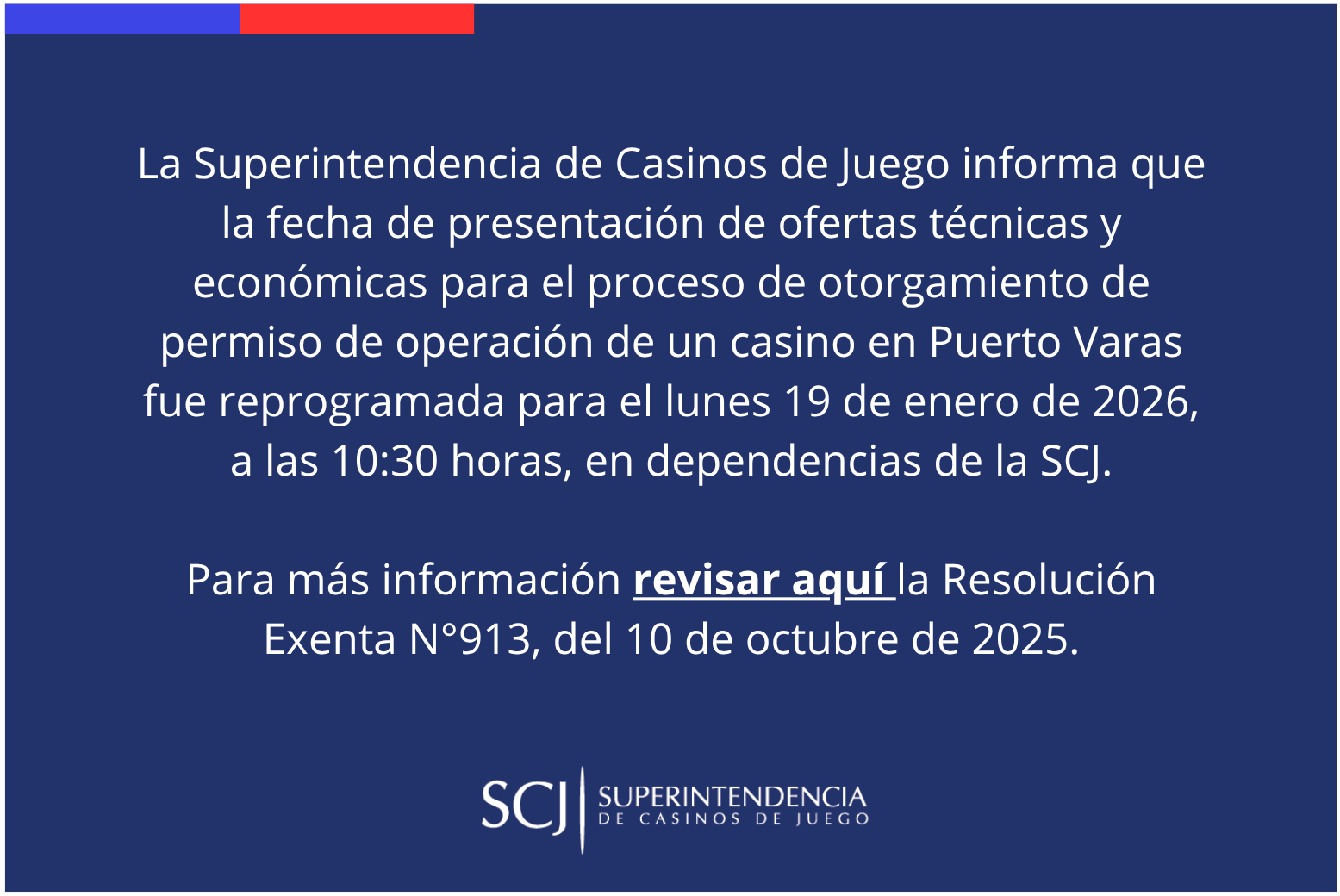 La Superintendencia de Casinos de Juego informa que la fecha de presentación de ofertas técnicas y económicas para el proceso de otorgamiento de permiso de operación de un casino en Puerto Varas fue reprogramada para el lunes 19 de enero de 2026, a las 10:30 horas, en dependencias de la SCJ.

Para más información revisar aquí la Resolución Exenta N°913, del 10 de octubre de 2025.

SCJ SUPERINTENDENCIA
DE CASINOS DE JUEGO